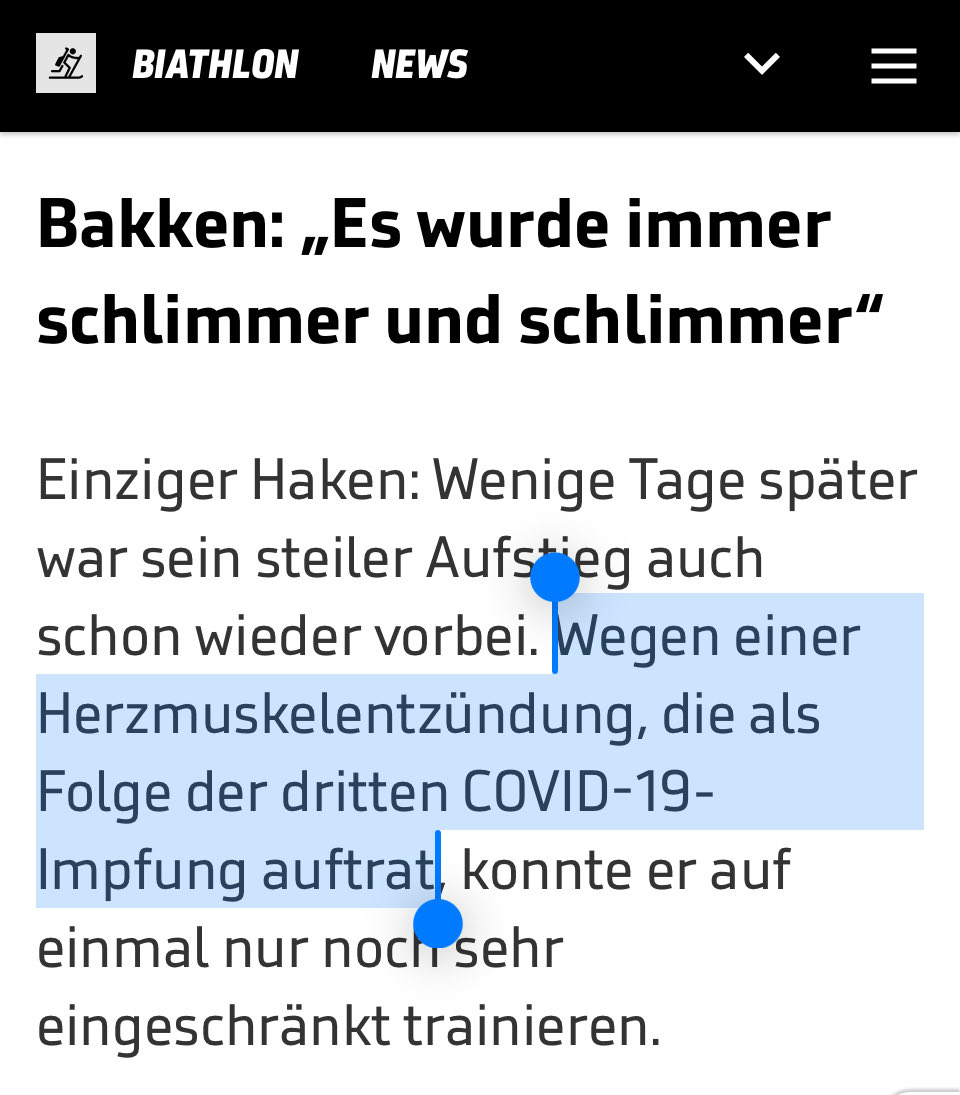 BIATHLON NEWS

Bakken: „Es wurde immer schlimmer und schlimmer“

Einziger Haken: Wenige Tage später war sein steiler Aufstieg auch schon wieder vorbei. Wegen einer Herzmuskelentzündung, die als Folge der dritten COVID-19-Impfung auftrat, konnte er auf einmal nur noch sehr eingeschränkt trainieren.